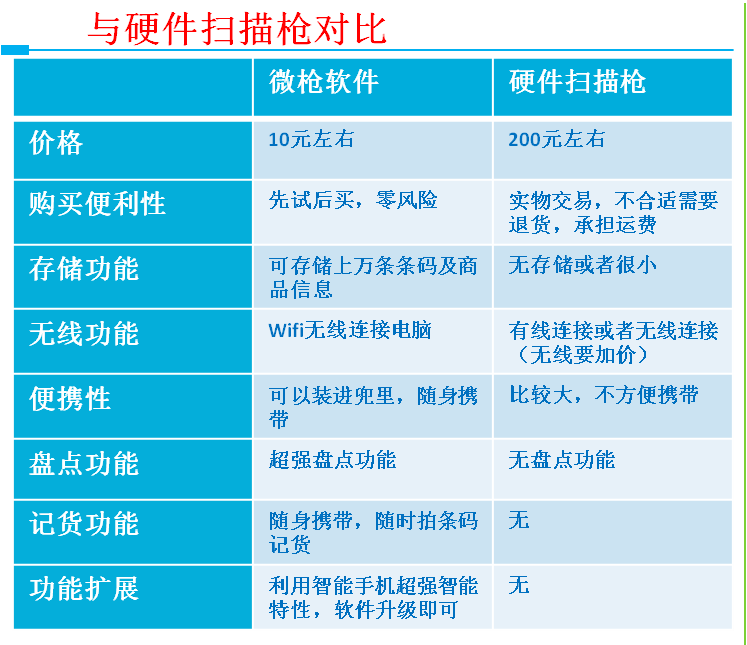 与硬件扫描枪对比

|  | 微枪软件 | 硬件扫描枪 |
|---|---|---|
| 价格 | 10元左右 | 200元左右 |
| 购买便利性 | 先试后买，零风险 | 实物交易，不合适需要退货，承担运费 |
| 存储功能 | 可存储上万条条码及商品信息 | 无存储或者很小 |
| 无线功能 | Wifi无线连接电脑 | 有线连接或者无线连接（无线要加价） |
| 便携性 | 可以装进兜里，随身携带 | 比较大，不方便携带 |
| 盘点功能 | 超强盘点功能 | 无盘点功能 |
| 记货功能 | 随身携带，随时拍条码记货 | 无 |
| 功能扩展 | 利用智能手机超强智能特性，软件升级即可 | 无 |